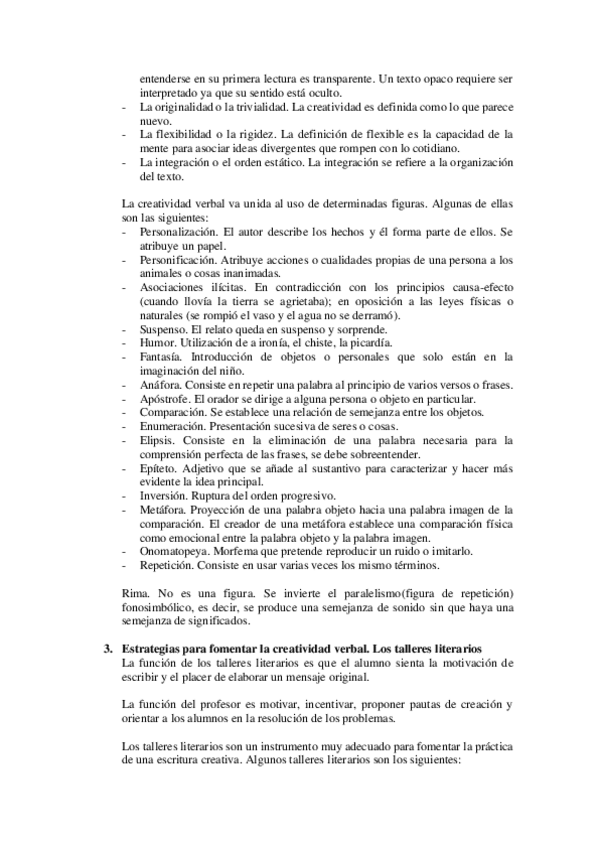 entenderse en su primera lectura es transparente. Un texto opaco requiere ser interpretado ya que su sentido está oculto.
- La originalidad o la trivialidad. La creatividad es definida como lo que parece nuevo.
- La flexibilidad o la rigidez. La definición de flexible es la capacidad de la mente para asociar ideas divergentes que rompen con lo cotidiano.
- La integración o el orden estático. La integración se refiere a la organización del texto.

La creatividad verbal va unida al uso de determinadas figuras. Algunas de ellas son las siguientes:
- Personalización. El autor describe los hechos y él forma parte de ellos. Se atribuye un papel.
- Personificación. Atribuye acciones o cualidades propias de una persona a los animales o cosas inanimadas.
- Asociaciones ilícitas. En contradicción con los principios causa-efecto (cuando llovía la tierra se agrietaba); en oposición a las leyes físicas o naturales (se rompió el vaso y el agua no se derramó).
- Suspenso. El relato queda en suspenso y sorprende.
- Humor. Utilización de a ironía, el chiste, la picardía.
- Fantasía. Introducción de objetos o personales que solo están en la imaginación del niño.
- Anáfora. Consiste en repetir una palabra al principio de varios versos o frases.
- Apóstrofe. El orador se dirige a alguna persona o objeto en particular.
- Comparación. Se establece una relación de semejanza entre los objetos.
- Enumeración. Presentación sucesiva de seres o cosas.
- Elipsis. Consiste en la eliminación de una palabra necesaria para la comprensión perfecta de las frases, se debe sobreentender.
- Epíteto. Adjetivo que se añade al sustantivo para caracterizar y hacer más evidente la idea principal.
- Inversión. Ruptura del orden progresivo.
- Metáfora. Proyección de una palabra objeto hacia una palabra imagen de la comparación. El creador de una metáfora establece una comparación física como emocional entre la palabra objeto y la palabra imagen.
- Onomatopeya. Morfema que pretende reproducir un ruido o imitarlo.
- Repetición. Consiste en usar varias veces los mismo términos.

Rima. No es una figura. Se invierte el paralelismo(figura de repetición) fonosimbólico, es decir, se produce una semejanza de sonido sin que haya una semejanza de significados.

3. Estrategias para fomentar la creatividad verbal. Los talleres literarios
La función de los talleres literarios es que el alumno sienta la motivación de escribir y el placer de elaborar un mensaje original.

La función del profesor es motivar, incentivar, proponer pautas de creación y orientar a los alumnos en la resolución de los problemas.

Los talleres literarios son un instrumento muy adecuado para fomentar la práctica de una escritura creativa. Algunos talleres literarios son los siguientes: